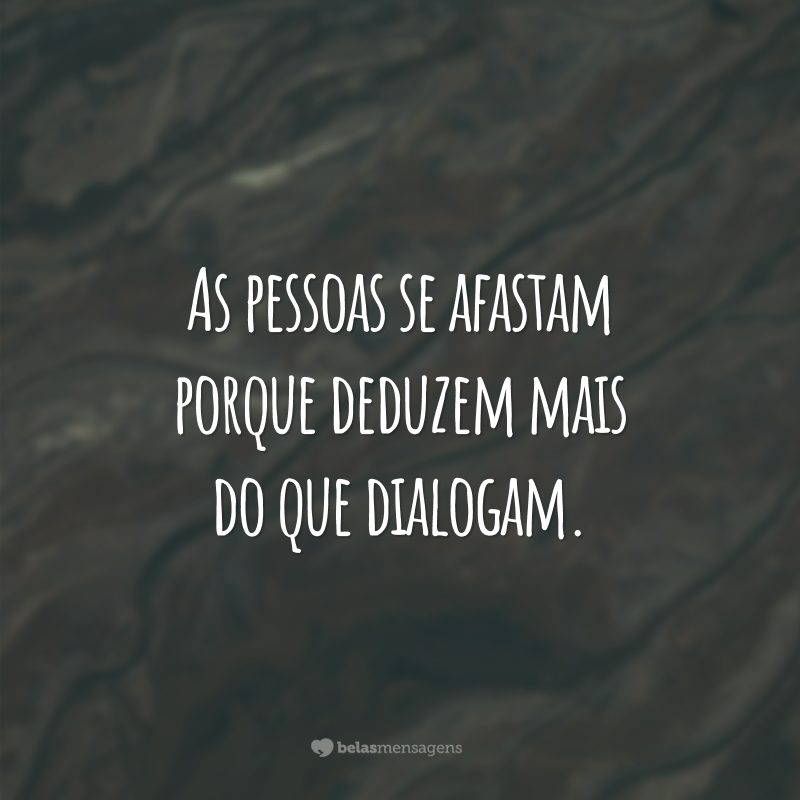 As pessoas se afastam porque deduzem mais do que dialogam.

belasmensagens